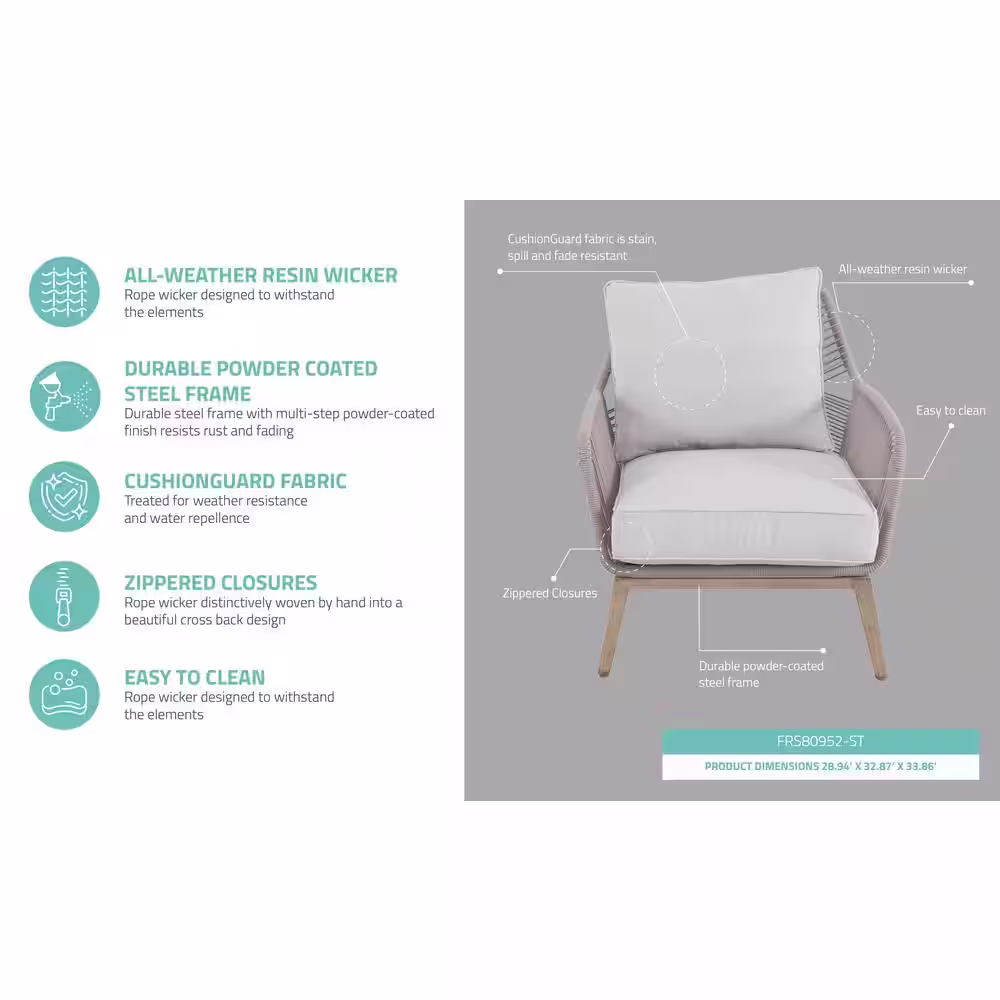 ALL-WEATHER RESIN WICKER
Rope wicker designed to withstand the elements

DURABLE POWDER COATED STEEL FRAME
Durable steel frame with multi-step powder-coated finish resists rust and fading

CUSHIONGUARD FABRIC
Treated for weather resistance and water repellence

ZIPPERED CLOSURES
Rope wicker distinctively woven by hand into a beautiful cross back design

EASY TO CLEAN
Rope wicker designed to withstand the elements

CushionGuard fabric is stain, spill and fade resistant

All-weather resin wicker

Easy to clean

Zippered Closures

Durable powder-coated steel frame

FRS80952-ST

PRODUCT DIMENSIONS 28.94' X 32.87' X 33.86'